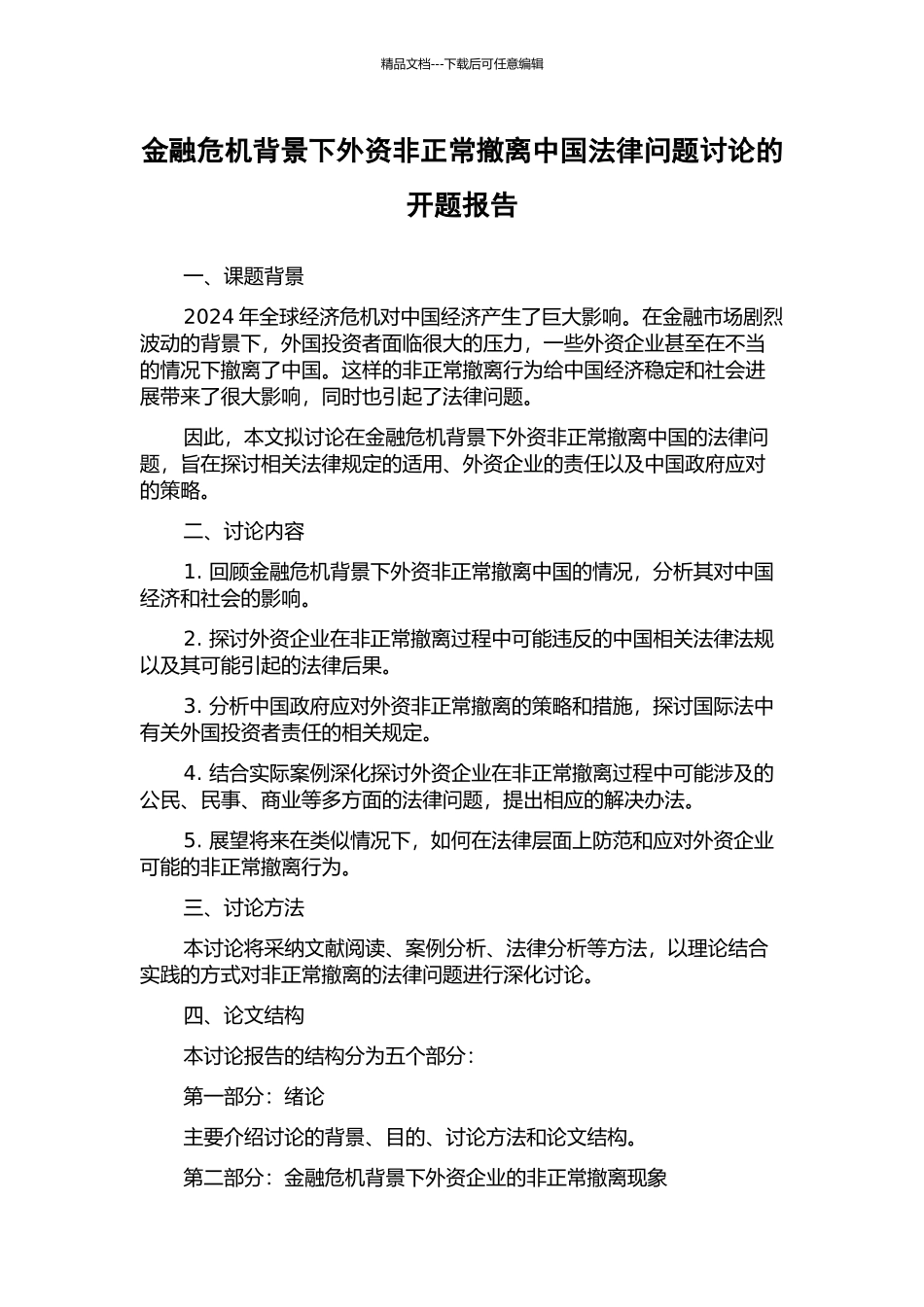 精品文档---下载后可任意编辑

金融危机背景下外资非正常撤离中国法律问题讨论的开题报告

一、课题背景

2024 年全球经济危机对中国经济产生了巨大影响。在金融市场剧烈波动的背景下，外国投资者面临很大的压力，一些外资企业甚至在不当的情况下撤离了中国。这样的非正常撤离行为给中国经济稳定和社会进展带来了很大影响，同时也引起了法律问题。

因此，本文拟讨论在金融危机背景下外资非正常撤离中国的法律问题，旨在探讨相关法律规定的适用、外资企业的责任以及中国政府应对的策略。

二、讨论内容

1. 回顾金融危机背景下外资非正常撤离中国的情况，分析其对中国经济和社会的影响。

2. 探讨外资企业在非正常撤离过程中可能违反的中国相关法律法规以及其可能引起的法律后果。

3. 分析中国政府应对外资非正常撤离的策略和措施，探讨国际法中有关外国投资者责任的相关规定。

4. 结合实际案例深化探讨外资企业在非正常撤离过程中可能涉及的公民、民事、商业等多方面的法律问题，提出相应的解决办法。

5. 展望将来在类似情况下，如何在法律层面上防范和应对外资企业可能的非正常撤离行为。

三、讨论方法

本讨论将采纳文献阅读、案例分析、法律分析等方法，以理论结合实践的方式对非正常撤离的法律问题进行深化讨论。

四、论文结构

本讨论报告的结构分为五个部分：

第一部分：绪论

主要介绍讨论的背景、目的、讨论方法和论文结构。

第二部分：金融危机背景下外资企业的非正常撤离现象